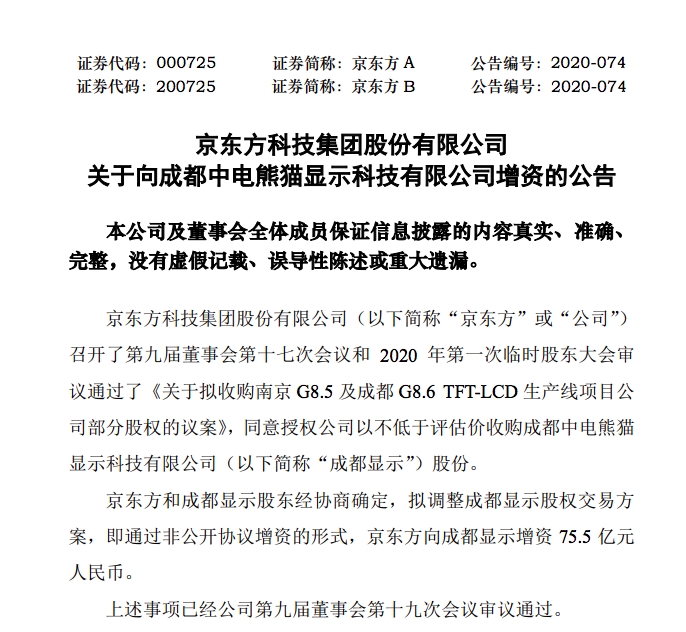 证券代码：000725　　证券简称：京东方 A　　公告编号：2020-074
证券代码：200725　　证券简称：京东方 B　　公告编号：2020-074

京东方科技集团股份有限公司
关于向成都中电熊猫显示科技有限公司增资的公告

本公司及董事会全体成员保证信息披露的内容真实、准确、完整，没有虚假记载、误导性陈述或重大遗漏。

京东方科技集团股份有限公司（以下简称“京东方”或“公司”）召开了第九届董事会第十七次会议和 2020 年第一次临时股东大会审议通过了《关于拟收购南京 G8.5 及成都 G8.6 TFT-LCD 生产线项目公司部分股权的议案》，同意授权公司以不低于评估价收购成都中电熊猫显示科技有限公司（以下简称“成都显示”）股份。

京东方和成都显示股东经协商确定，拟调整成都显示股权交易方案，即通过非公开协议增资的形式，京东方向成都显示增资 75.5 亿元人民币。

上述事项已经公司第九届董事会第十九次会议审议通过。